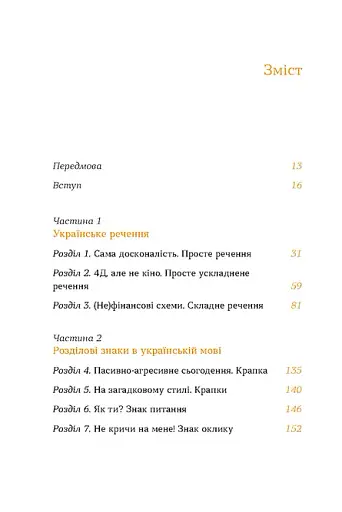 Зміст

Передмова 13

Вступ 16

Частина 1
Українське речення

Розділ 1. Сама досконалість. Просте речення 31

Розділ 2. 4Д, але не кіно. Просте ускладнене речення 59

Розділ 3. (Не)фінансові схеми. Складне речення 81

Частина 2
Розділові знаки в українській мові

Розділ 4. Пасивно-агресивне сьогодення. Крапка 135

Розділ 5. На загадковому стилі. Крапки 140

Розділ 6. Як ти? Знак питання 146

Розділ 7. Не кричи на мене! Знак оклику 152